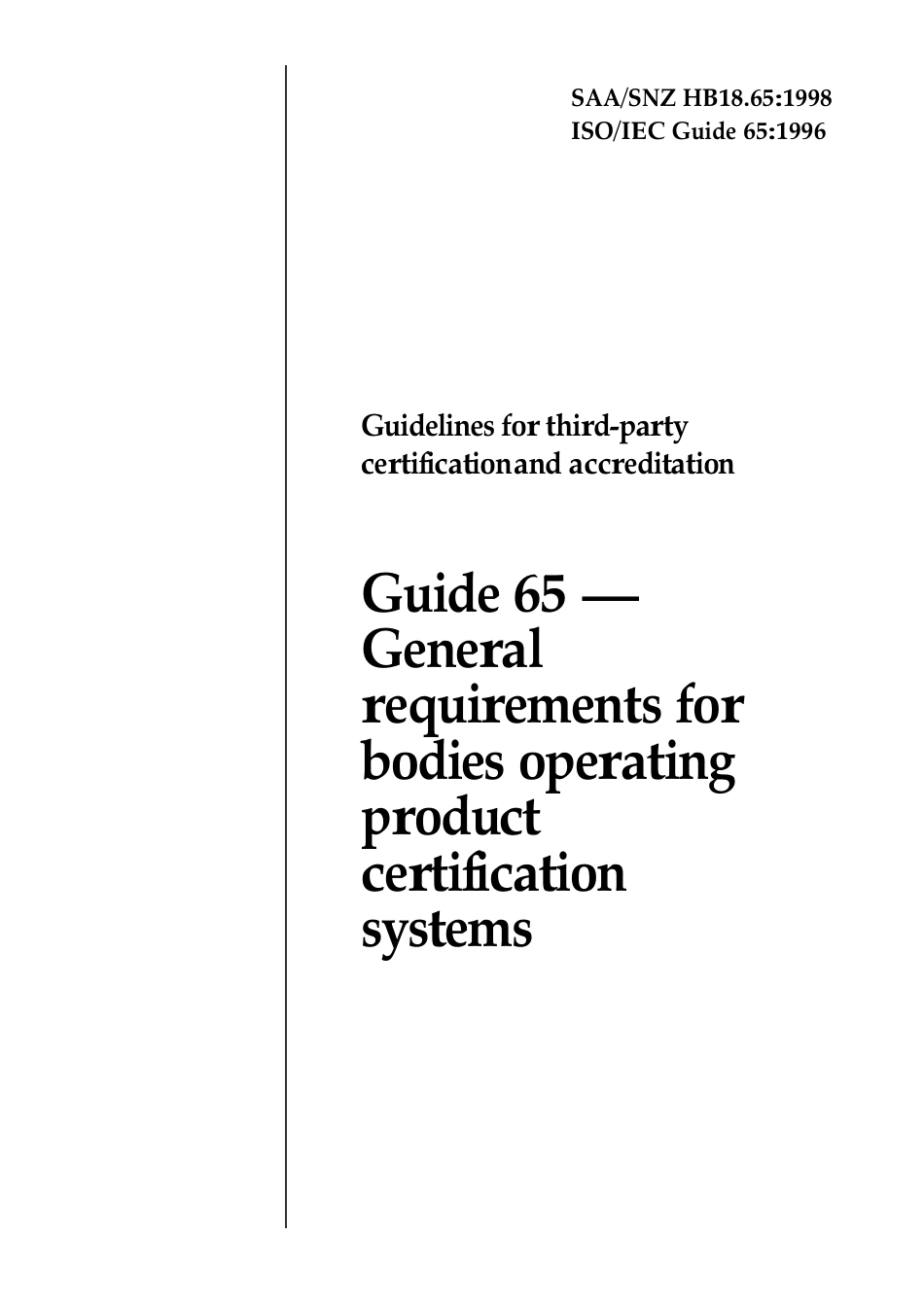 SAA/SNZ HB18.65:1998
ISO/IEC Guide 65:1996

Guidelines for third-party certificationand accreditation

Guide 65 — General requirements for bodies operating product certification systems